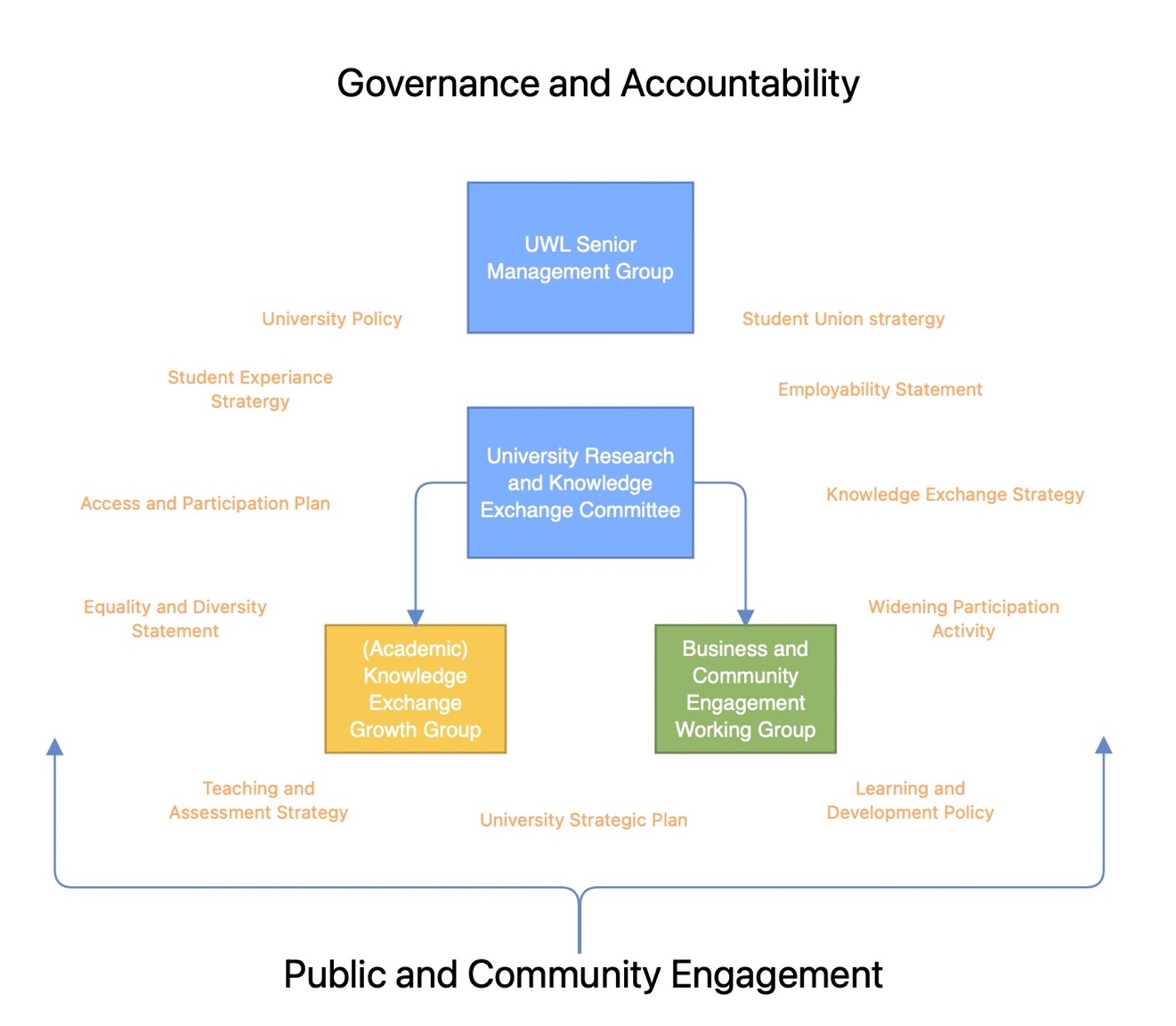 Governance and Accountability

UWL Senior Management Group

University Policy

Student Union stratergy

Student Experiance Stratergy

Employability Statement

University Research and Knowledge Exchange Committee

Access and Participation Plan

Knowledge Exchange Strategy

Equality and Diversity Statement

Widening Participation Activity

(Academic) Knowledge Exchange Growth Group

Business and Community Engagement Working Group

Teaching and Assessment Strategy

University Strategic Plan

Learning and Development Policy

Public and Community Engagement